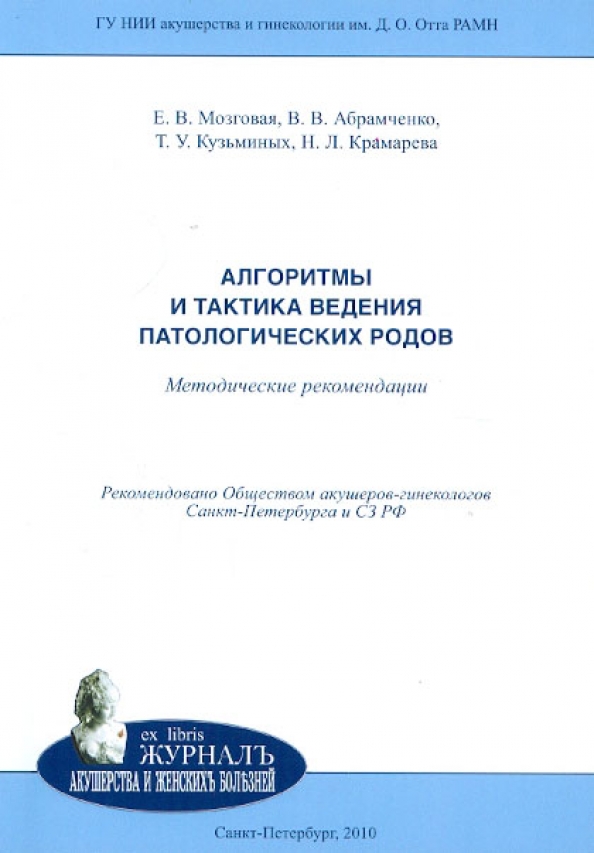 ГУ НИИ акушерства и гинекологии им. Д. О. Отта РАМН

Е. В. Мозговая, В. В. Абрамченко,
Т. У. Кузьминых, Н. Л. Крамарева

АЛГОРИТМЫ
И ТАКТИКА ВЕДЕНИЯ
ПАТОЛОГИЧЕСКИХ РОДОВ

Методические рекомендации

Рекомендовано Обществом акушеров-гинекологов
Санкт-Петербурга и СЗ РФ

ex libris
ЖУРНАЛЪ
АКУШЕРСТВА И ЖЕНСКИХЪ БОЛѢЗНЕЙ

Санкт-Петербург, 2010